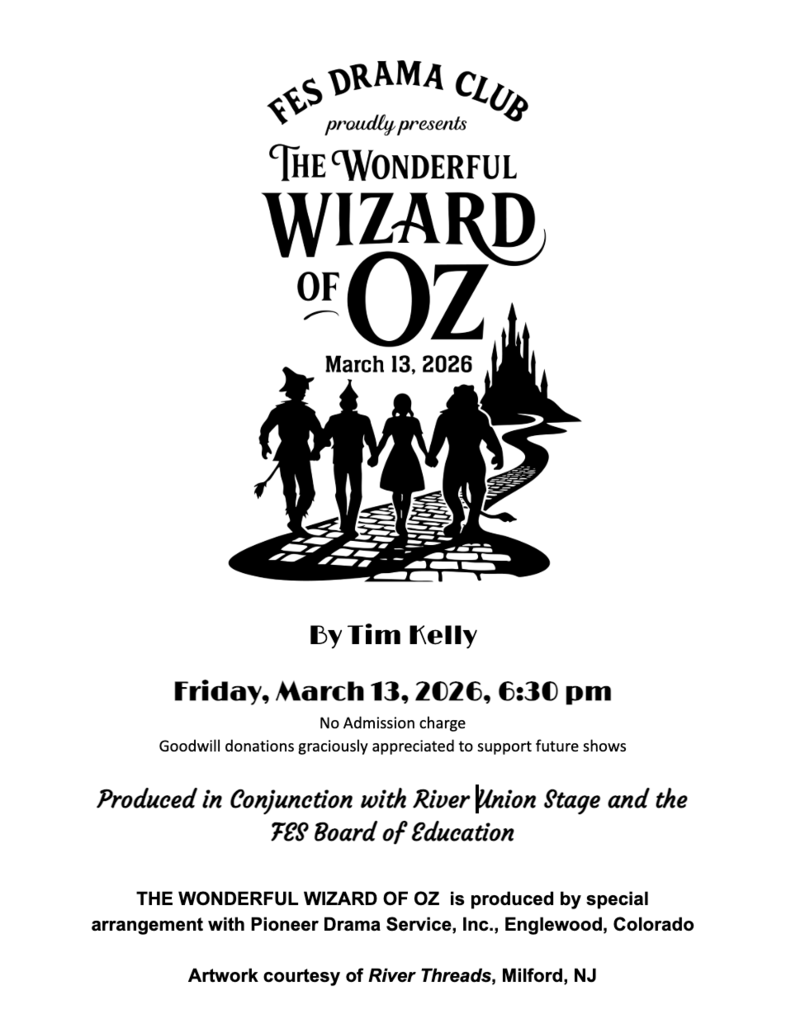 FES DRAMA CLUB
proudly presents
THE WONDERFUL
WIZARD
OF OZ
March 13, 2026

By Tim Kelly

Friday, March 13, 2026, 6:30 pm
No Admission charge
Goodwill donations graciously appreciated to support future shows

Produced in Conjunction with River Union Stage and the FES Board of Education

THE WONDERFUL WIZARD OF OZ is produced by special arrangement with Pioneer Drama Service, Inc., Englewood, Colorado

Artwork courtesy of River Threads, Milford, NJ